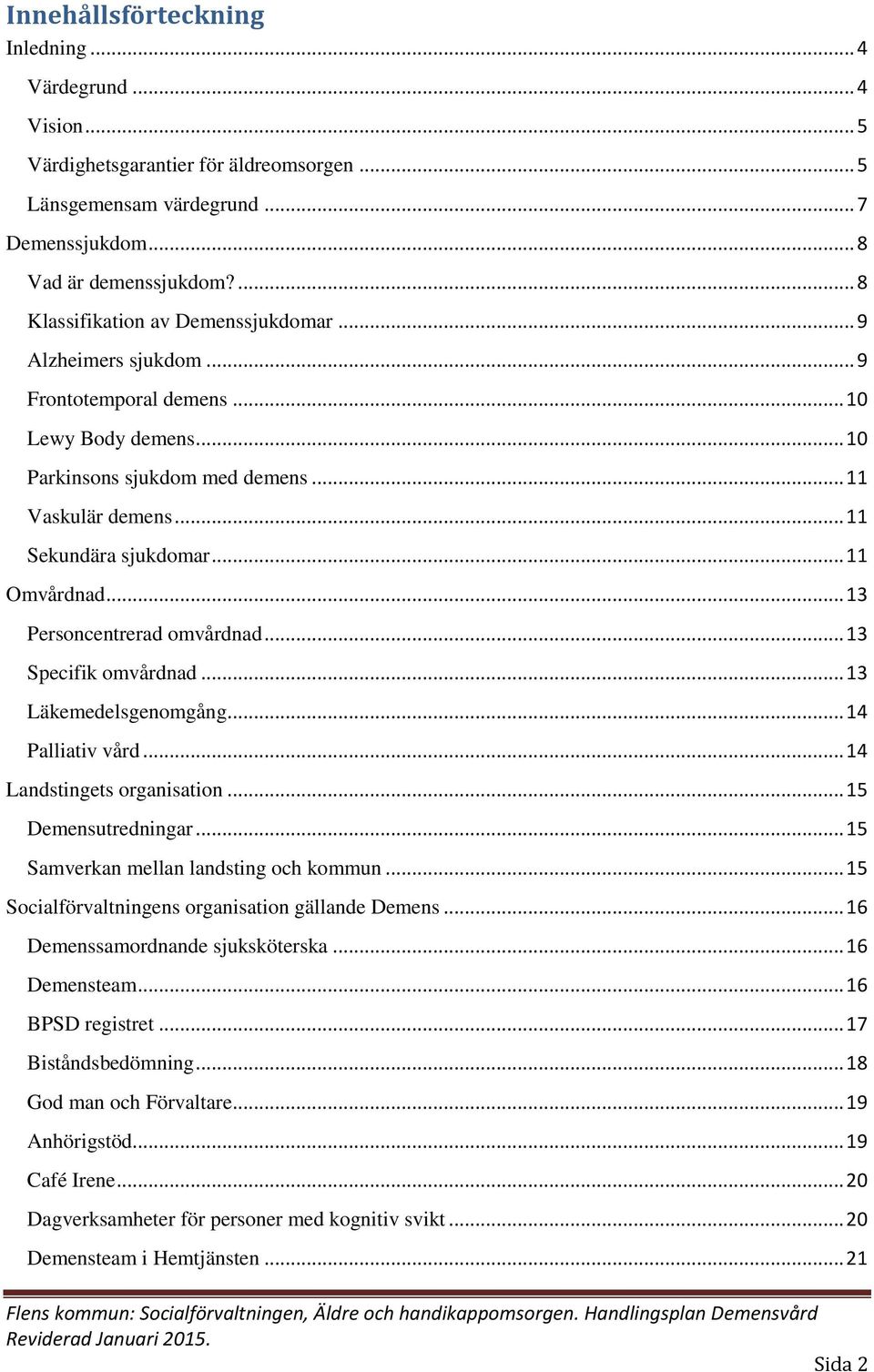 Innehållsförteckning

Inledning ... 4

Värdegrund ... 4

Vision ... 5

Värdighetsgarantier för äldreomsorgen ... 5

Länsgemensam värdegrund ... 7

Demenssjukdom ... 8

Vad är demenssjukdom? ... 8

Klassifikation av Demenssjukdomar ... 9

Alzheimers sjukdom ... 9

Frontotemporal demens ... 10

Lewy Body demens ... 10

Parkinsons sjukdom med demens ... 11

Vaskulär demens ... 11

Sekundära sjukdomar ... 11

Omvårdnad ... 13

Personcentrerad omvårdnad ... 13

Specifik omvårdnad ... 13

Läkemedelsgenomgång ... 14

Palliativ vård ... 14

Landstingets organisation ... 15

Demensutredningar ... 15

Samverkan mellan landsting och kommun ... 15

Socialförvaltningens organisation gällande Demens ... 16

Demenssamordnande sjuksköterska ... 16

Demensteam ... 16

BPSD registret ... 17

Biståndsbedömning ... 18

God man och Förvaltare ... 19

Anhörigstöd ... 19

Café Irene ... 20

Dagverksamheter för personer med kognitiv svikt ... 20

Demensteam i Hemtjänsten ... 21

Flens kommun: Socialförvaltningen, Äldre och handikappomsorgen. Handlingsplan Demensvård Reviderad Januari 2015.

Sida 2